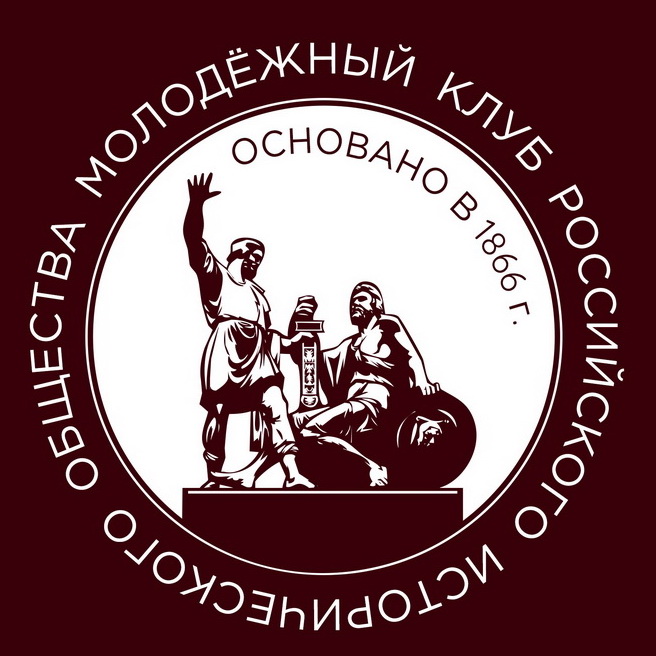 МОЛОДЁЖНЫЙ КЛУБ РОССИЙСКОГО ИСТОРИЧЕСКОГО ОБЩЕСТВА

ОСНОВАНО В 1866 Г.